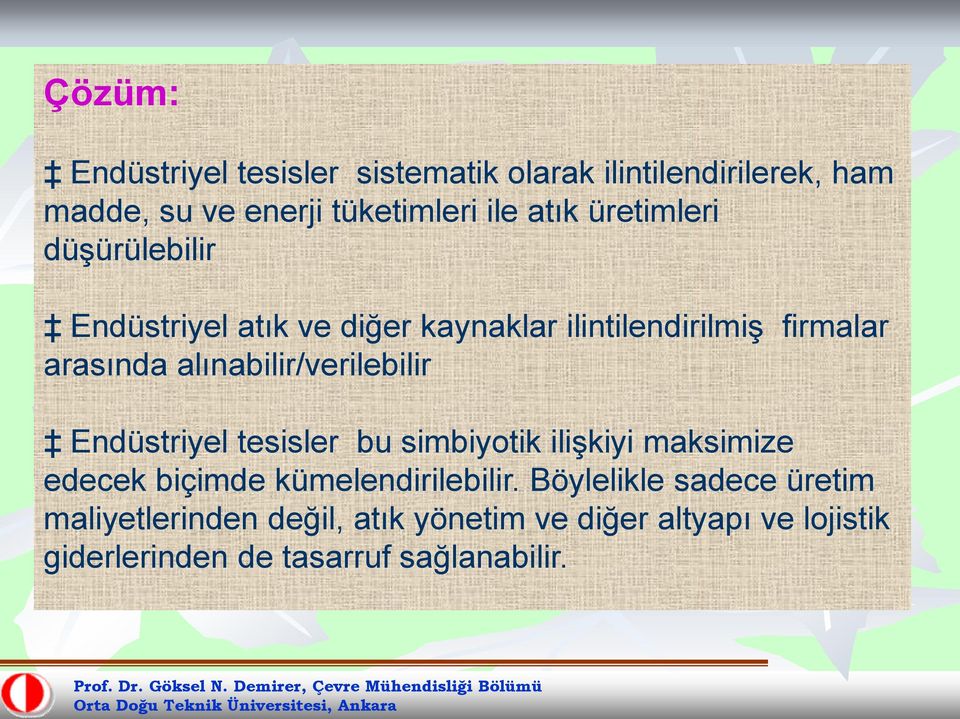 Çözüm:

‡ Endüstriyel tesisler sistematik olarak ilintilendirilerek, ham madde, su ve enerji tüketimleri ile atık üretimleri düşürülebilir

‡ Endüstriyel atık ve diğer kaynaklar ilintilendirilmiş firmalar arasında alınabilir/verilebilir

‡ Endüstriyel tesisler bu simbiyotik ilişkiyi maksimize edecek biçimde kümelendirilebilir. Böylelikle sadece üretim maliyetlerinden değil, atık yönetim ve diğer altyapı ve lojistik giderlerinden de tasarruf sağlanabilir.

Prof. Dr. Göksel N. Demirer, Çevre Mühendisliği Bölümü
Orta Doğu Teknik Üniversitesi, Ankara